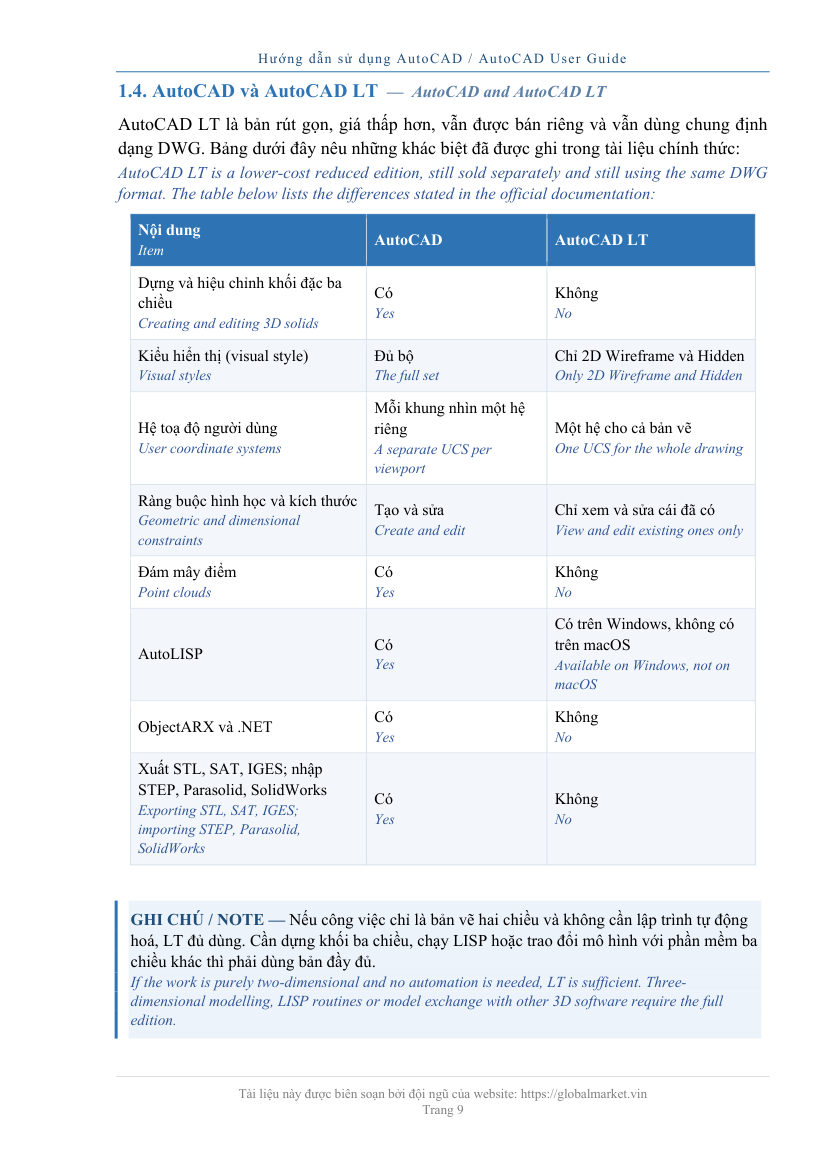 Hướng dẫn sử dụng AutoCAD / AutoCAD User Guide

1.4. AutoCAD và AutoCAD LT — AutoCAD and AutoCAD LT

AutoCAD LT là bản rút gọn, giá thấp hơn, vẫn được bán riêng và vẫn dùng chung định dạng DWG. Bảng dưới đây nêu những khác biệt đã được ghi trong tài liệu chính thức:
AutoCAD LT is a lower-cost reduced edition, still sold separately and still using the same DWG format. The table below lists the differences stated in the official documentation:

| Nội dung Item | AutoCAD | AutoCAD LT |
|---|---|---|
| Dựng và hiệu chỉnh khối đặc ba chiều Creating and editing 3D solids | Có Yes | Không No |
| Kiểu hiển thị (visual style) Visual styles | Đủ bộ The full set | Chỉ 2D Wireframe và Hidden Only 2D Wireframe and Hidden |
| Hệ toạ độ người dùng User coordinate systems | Mỗi khung nhìn một hệ riêng A separate UCS per viewport | Một hệ cho cả bản vẽ One UCS for the whole drawing |
| Ràng buộc hình học và kích thước Geometric and dimensional constraints | Tạo và sửa Create and edit | Chỉ xem và sửa cái đã có View and edit existing ones only |
| Đám mây điểm Point clouds | Có Yes | Không No |
| AutoLISP | Có Yes | Có trên Windows, không có trên macOS Available on Windows, not on macOS |
| ObjectARX và .NET | Có Yes | Không No |
| Xuất STL, SAT, IGES; nhập STEP, Parasolid, SolidWorks Exporting STL, SAT, IGES; importing STEP, Parasolid, SolidWorks | Có Yes | Không No |

GHI CHÚ / NOTE — Nếu công việc chỉ là bản vẽ hai chiều và không cần lập trình tự động hoá, LT đủ dùng. Cần dựng khối ba chiều, chạy LISP hoặc trao đổi mô hình với phần mềm ba chiều khác thì phải dùng bản đầy đủ.
If the work is purely two-dimensional and no automation is needed, LT is sufficient. Three-dimensional modelling, LISP routines or model exchange with other 3D software require the full edition.

Tài liệu này được biên soạn bởi đội ngũ của website: https://globalmarket.vin
Trang 9